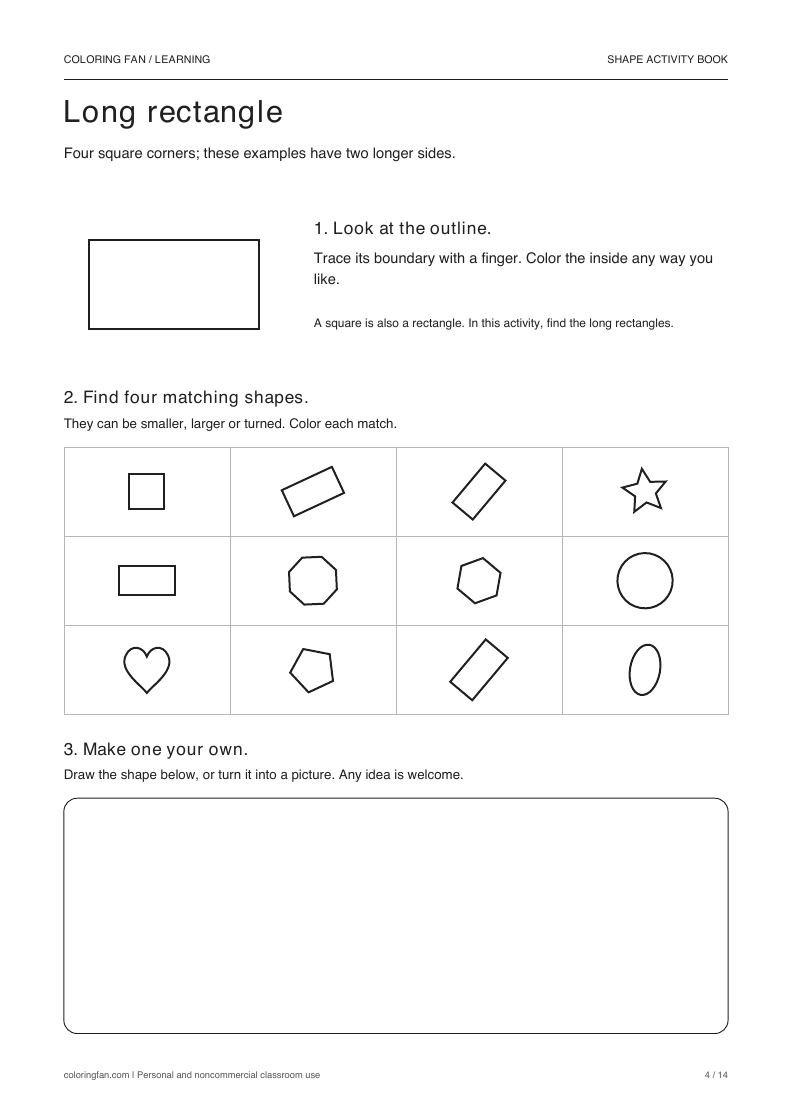 COLORING FAN / LEARNING

SHAPE ACTIVITY BOOK

Long rectangle

Four square corners; these examples have two longer sides.

1. Look at the outline.

Trace its boundary with a finger. Color the inside any way you like.

A square is also a rectangle. In this activity, find the long rectangles.

2. Find four matching shapes.

They can be smaller, larger or turned. Color each match.

3. Make one your own.

Draw the shape below, or turn it into a picture. Any idea is welcome.

coloringfan.com | Personal and noncommercial classroom use

4 / 14